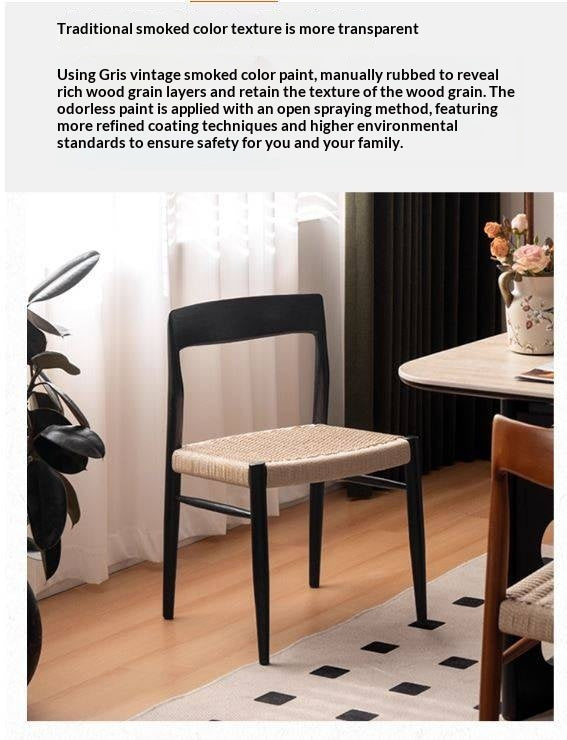 Traditional smoked color texture is more transparent

Using Gris vintage smoked color paint, manually rubbed to reveal rich wood grain layers and retain the texture of the wood grain. The odorless paint is applied with an open spraying method, featuring more refined coating techniques and higher environmental standards to ensure safety for you and your family.